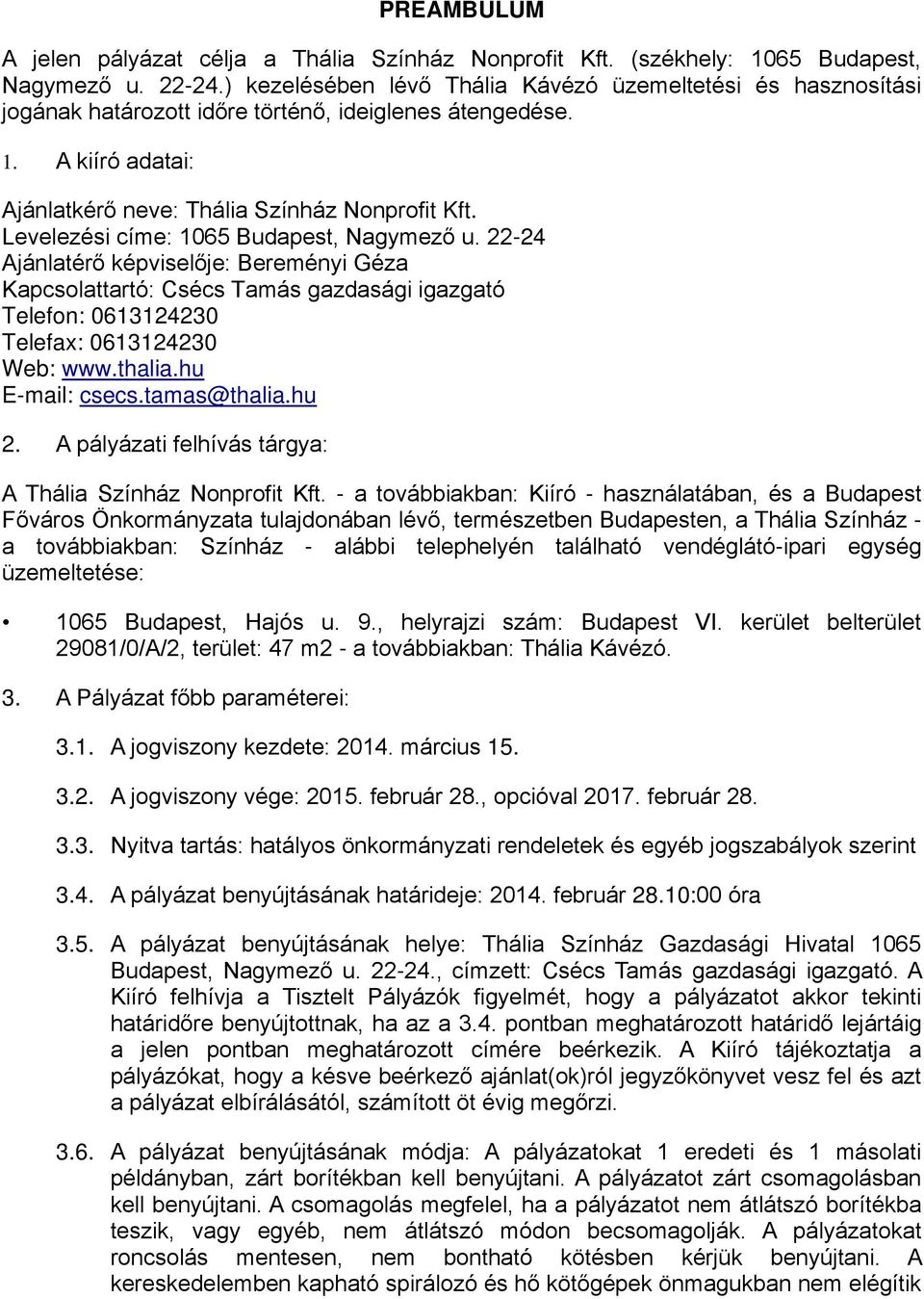 PREAMBULUM

A jelen pályázat célja a Thália Színház Nonprofit Kft. (székhely: 1065 Budapest, Nagymező u. 22-24.) kezelésében lévő Thália Kávézó üzemeltetési és hasznosítási jogának határozott időre történő, ideiglenes átengedése.

1. A kiíró adatai:

Ajánlatkérő neve: Thália Színház Nonprofit Kft.
Levelezési címe: 1065 Budapest, Nagymező u. 22-24
Ajánlatérő képviselője: Bereményi Géza
Kapcsolattartó: Csécs Tamás gazdasági igazgató
Telefon: 0613124230
Telefax: 0613124230
Web: www.thalia.hu
E-mail: csecs.tamas@thalia.hu

2. A pályázati felhívás tárgya:

A Thália Színház Nonprofit Kft. - a továbbiakban: Kiíró - használatában, és a Budapest Főváros Önkormányzata tulajdonában lévő, természetben Budapesten, a Thália Színház - a továbbiakban: Színház - alábbi telephelyén található vendéglátó-ipari egység üzemeltetése:

• 1065 Budapest, Hajós u. 9., helyrajzi szám: Budapest VI. kerület belterület 29081/0/A/2, terület: 47 m2 - a továbbiakban: Thália Kávézó.

3. A Pályázat főbb paraméterei:

3.1. A jogviszony kezdete: 2014. március 15.

3.2. A jogviszony vége: 2015. február 28., opcióval 2017. február 28.

3.3. Nyitva tartás: hatályos önkormányzati rendeletek és egyéb jogszabályok szerint

3.4. A pályázat benyújtásának határideje: 2014. február 28.10:00 óra

3.5. A pályázat benyújtásának helye: Thália Színház Gazdasági Hivatal 1065 Budapest, Nagymező u. 22-24., címzett: Csécs Tamás gazdasági igazgató. A Kiíró felhívja a Tisztelt Pályázók figyelmét, hogy a pályázatot akkor tekinti határidőre benyújtottnak, ha az a 3.4. pontban meghatározott határidő lejártáig a jelen pontban meghatározott címére beérkezik. A Kiíró tájékoztatja a pályázókat, hogy a késve beérkező ajánlat(ok)ról jegyzőkönyvet vesz fel és azt a pályázat elbírálásától, számított öt évig megőrzi.

3.6. A pályázat benyújtásának módja: A pályázatokat 1 eredeti és 1 másolati példányban, zárt borítékban kell benyújtani. A pályázatot zárt csomagolásban kell benyújtani. A csomagolás megfelel, ha a pályázatot nem átlátszó borítékba teszik, vagy egyéb, nem átlátszó módon becsomagolják. A pályázatokat roncsolás mentesen, nem bontható kötésben kérjük benyújtani. A kereskedelemben kapható spirálozó és hő kötőgépek önmagukban nem elégítik